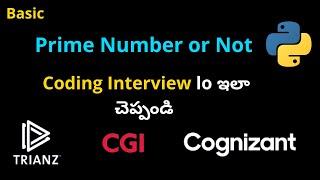 Basic

Prime Number or Not

Coding Interview lo ఇలా చెప్పండి

TRIANZ

CGI

Cognizant